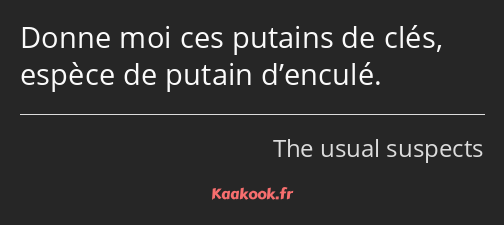 Donne moi ces putains de clés, espèce de putain d’enculé.

The usual suspects

Kaakook.fr